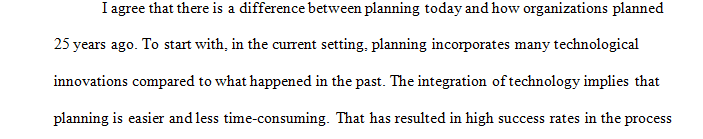 I agree that there is a difference between planning today and how organizations planned 25 years ago. To start with, in the current setting, planning incorporates many technological innovations compared to what happened in the past. The integration of technology implies that planning is easier and less time-consuming. That has resulted in high success rates in the process